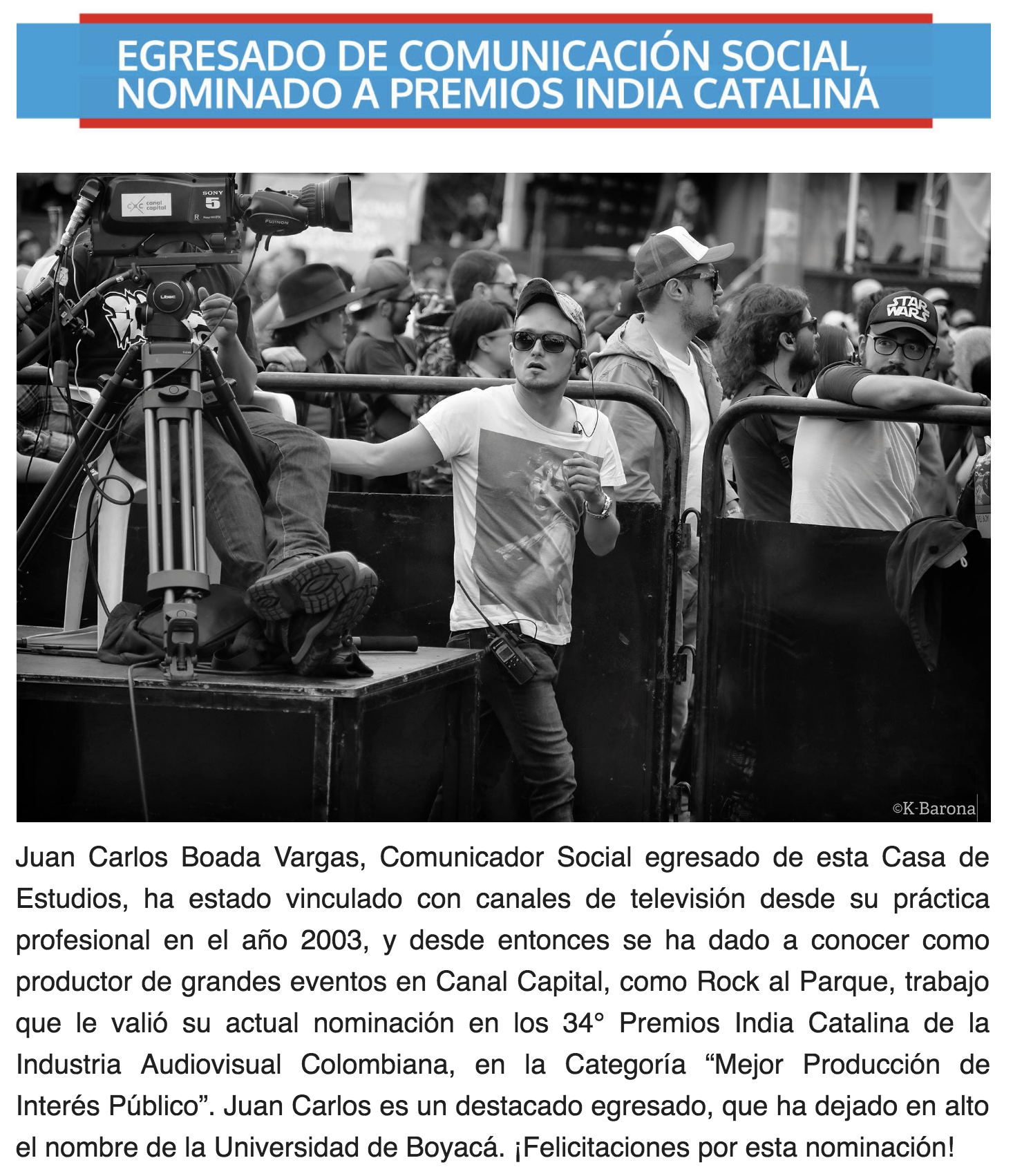 EGRESADO DE COMUNICACIÓN SOCIAL, NOMINADO A PREMIOS INDIA CATALINA

canal capital
SONY
5
FUJINON
Libec
STAR WARS
©K-Barona

Juan Carlos Boada Vargas, Comunicador Social egresado de esta Casa de Estudios, ha estado vinculado con canales de televisión desde su práctica profesional en el año 2003, y desde entonces se ha dado a conocer como productor de grandes eventos en Canal Capital, como Rock al Parque, trabajo que le valió su actual nominación en los 34° Premios India Catalina de la Industria Audiovisual Colombiana, en la Categoría “Mejor Producción de Interés Público”. Juan Carlos es un destacado egresado, que ha dejado en alto el nombre de la Universidad de Boyacá. ¡Felicitaciones por esta nominación!